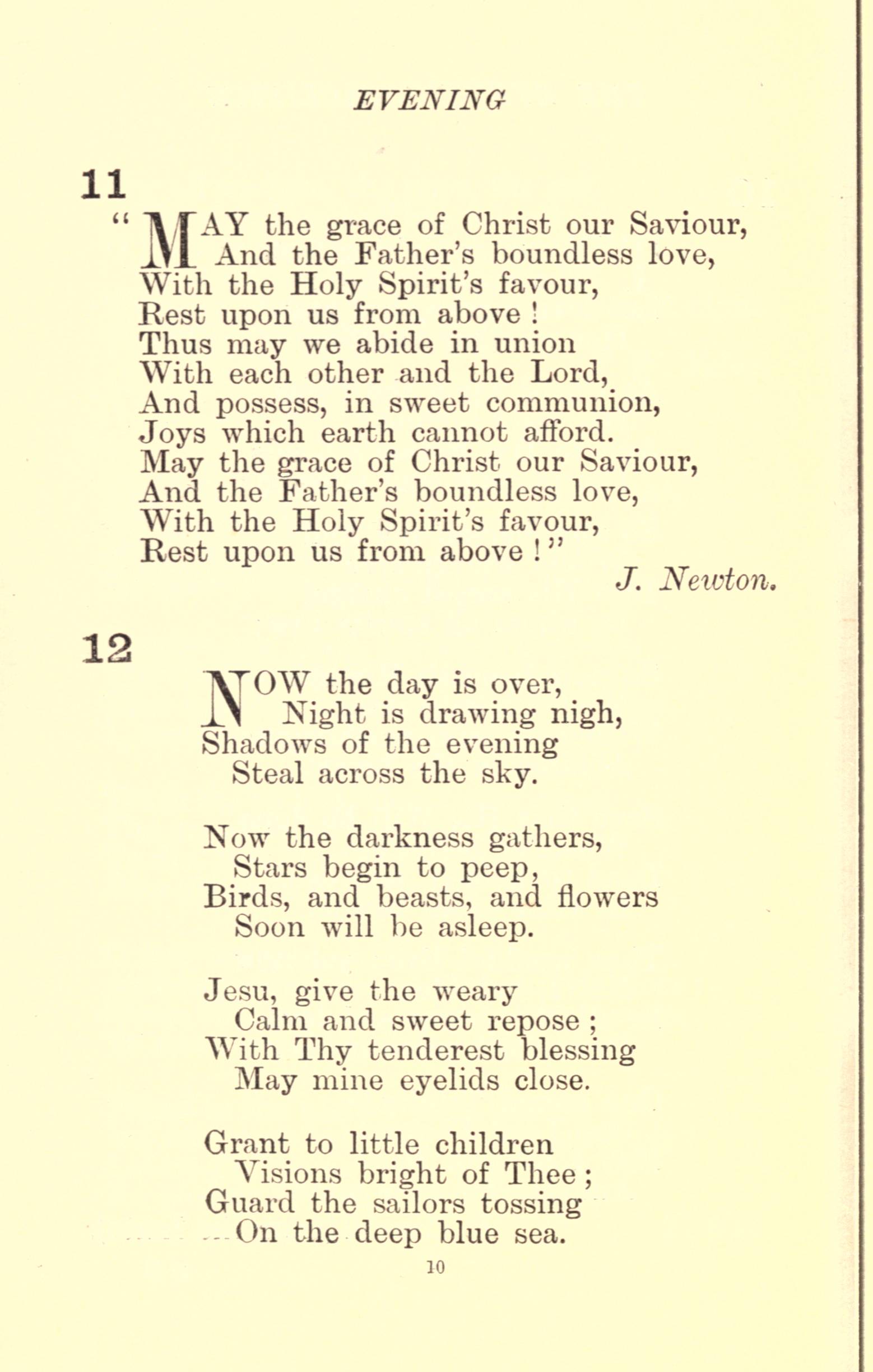 EVENING

11

"MAY the grace of Christ our Saviour,
And the Father's boundless love,
With the Holy Spirit's favour,
Rest upon us from above!
Thus may we abide in union
With each other and the Lord,
And possess, in sweet communion,
Joys which earth cannot afford.
May the grace of Christ our Saviour,
And the Father's boundless love,
With the Holy Spirit's favour,
Rest upon us from above!"

J. Newton.

12

NOW the day is over,
Night is drawing nigh,
Shadows of the evening
Steal across the sky.

Now the darkness gathers,
Stars begin to peep,
Birds, and beasts, and flowers
Soon will be asleep.

Jesu, give the weary
Calm and sweet repose;
With Thy tenderest blessing
May mine eyelids close.

Grant to little children
Visions bright of Thee;
Guard the sailors tossing
On the deep blue sea.

10